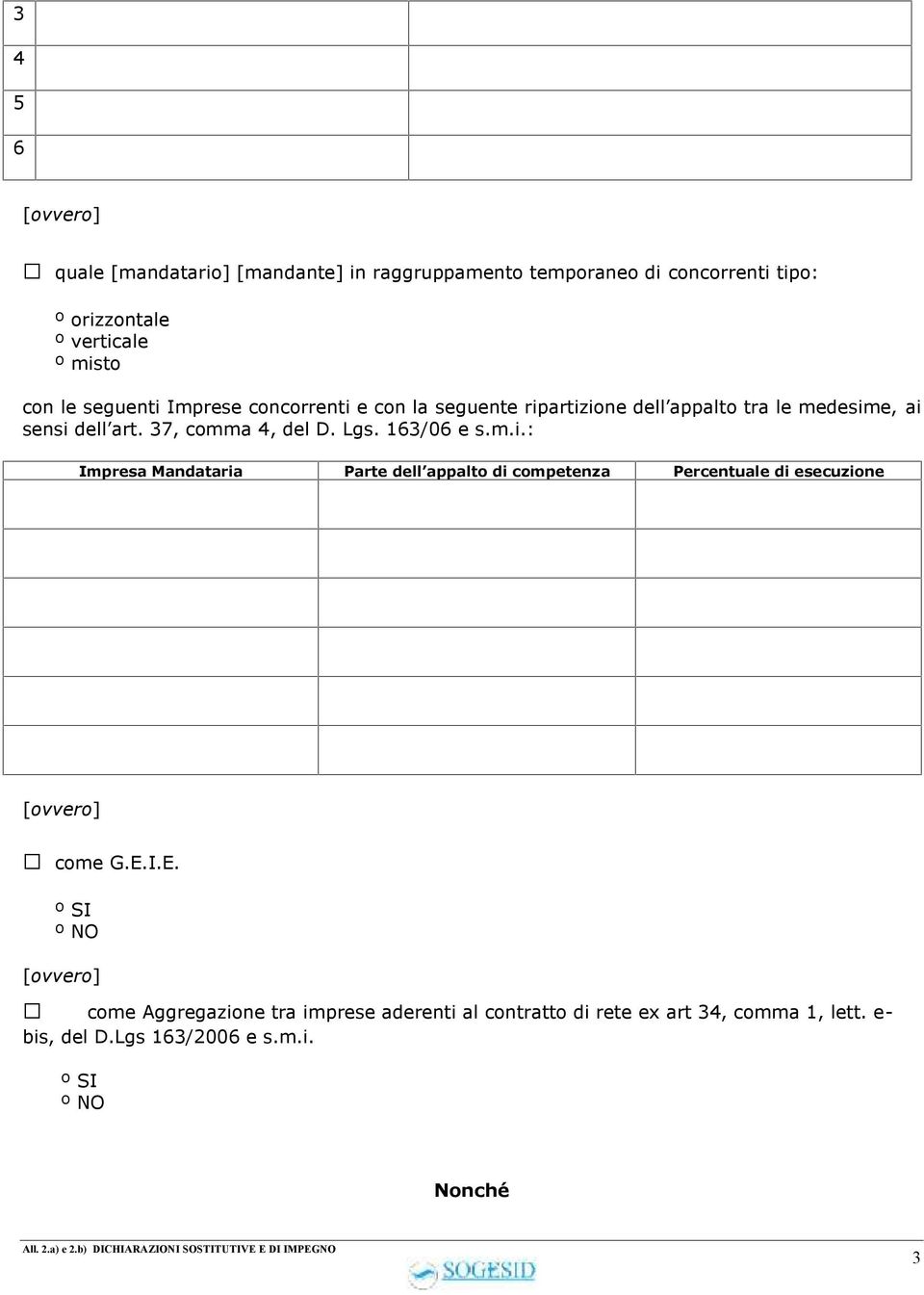 | 3 | | |
|---|---|---|
| 4 | | |
| 5 | | |
| 6 | | |

[ovvero]

☐ quale [mandatario] [mandante] in raggruppamento temporaneo di concorrenti tipo:

o orizzontale
o verticale
o misto

con le seguenti Imprese concorrenti e con la seguente ripartizione dell'appalto tra le medesime, ai sensi dell'art. 37, comma 4, del D. Lgs. 163/06 e s.m.i.:

| Impresa Mandataria | Parte dell'appalto di competenza | Percentuale di esecuzione |
|---|---|---|
| | | |
| | | |
| | | |
| | | |
| | | |
| | | |

[ovvero]

☐ come G.E.I.E.

o SI
o NO

[ovvero]

☐ come Aggregazione tra imprese aderenti al contratto di rete ex art 34, comma 1, lett. e-bis, del D.Lgs 163/2006 e s.m.i.

o SI
o NO

Nonché

All. 2.a) e 2.b) DICHIARAZIONI SOSTITUTIVE E DI IMPEGNO

SOGESID

3